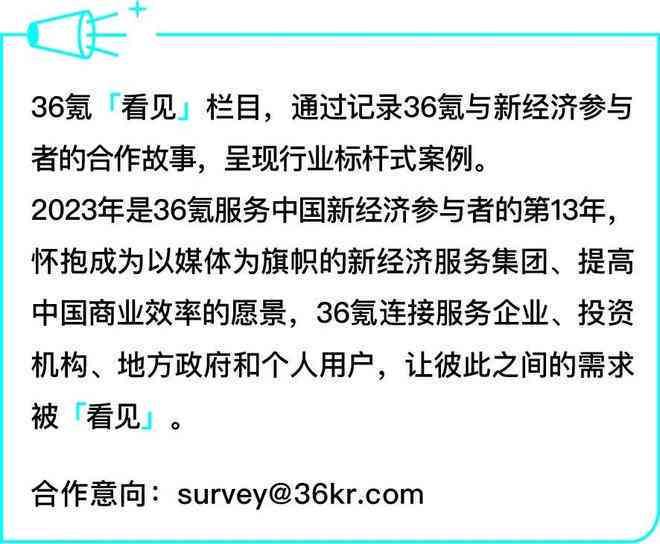 36氪「看见」栏目，通过记录36氪与新经济参与者的合作故事，呈现行业标杆式案例。
2023年是36氪服务中国新经济参与者的第13年，怀抱成为以媒体为旗帜的新经济服务集团、提高中国商业效率的愿景，36氪连接服务企业、投资机构、地方政府和个人用户，让彼此之间的需求被「看见」。

合作意向：survey@36kr.com